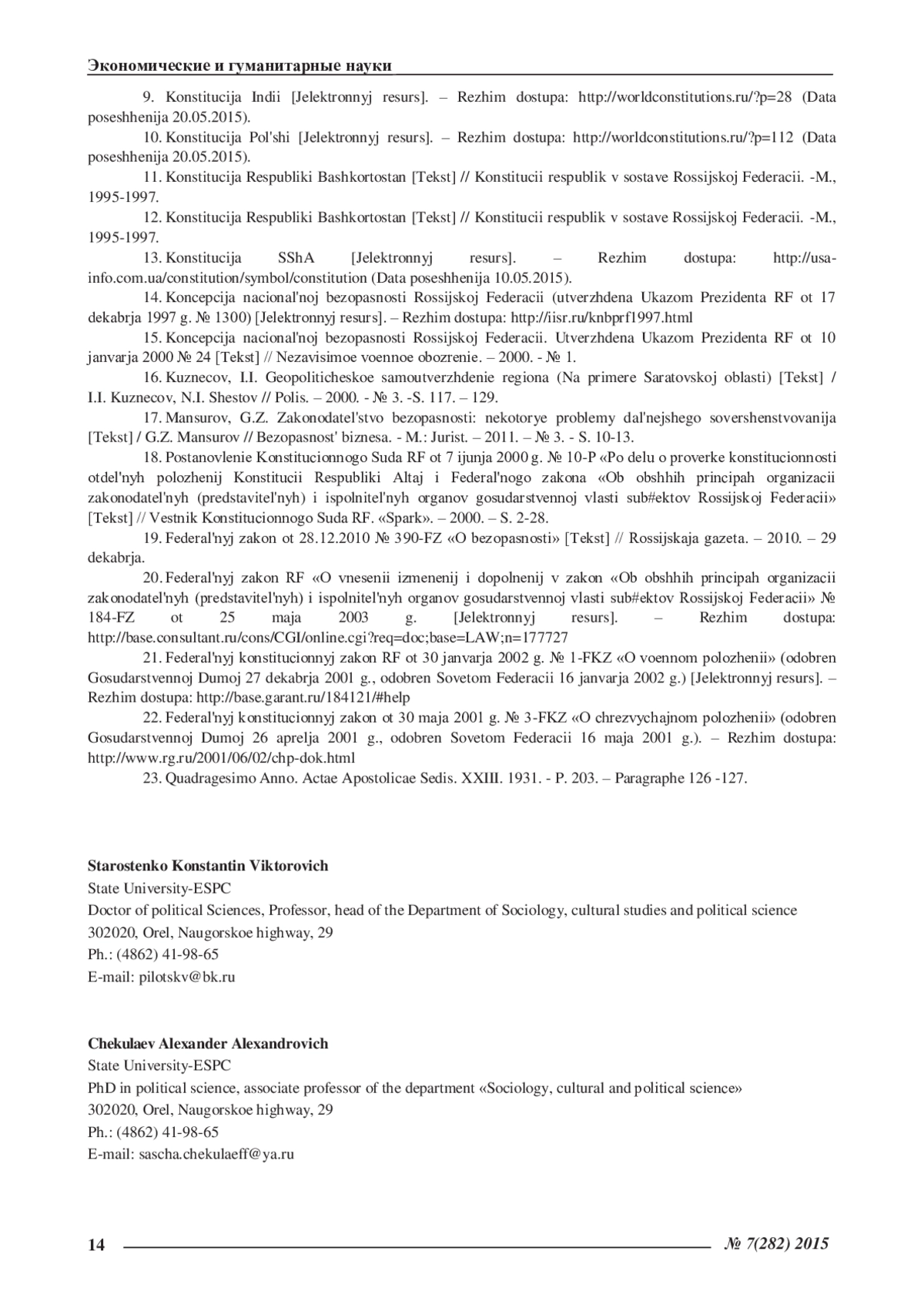 Экономические и гуманитарные науки

9. Konstitucija Indii [Jelektronnyj resurs]. – Rezhim dostupa: http://worldconstitutions.ru/?p=28 (Data poseshhenija 20.05.2015).

10. Konstitucija Pol'shi [Jelektronnyj resurs]. – Rezhim dostupa: http://worldconstitutions.ru/?p=112 (Data poseshhenija 20.05.2015).

11. Konstitucija Respubliki Bashkortostan [Tekst] // Konstitucii respublik v sostave Rossijskoj Federacii. -M., 1995-1997.

12. Konstitucija Respubliki Bashkortostan [Tekst] // Konstitucii respublik v sostave Rossijskoj Federacii. -M., 1995-1997.

13. Konstitucija SShA [Jelektronnyj resurs]. – Rezhim dostupa: http://usa-info.com.ua/constitution/symbol/constitution (Data poseshhenija 10.05.2015).

14. Koncepcija nacional'noj bezopasnosti Rossijskoj Federacii (utverzhdena Ukazom Prezidenta RF ot 17 dekabrja 1997 g. № 1300) [Jelektronnyj resurs]. – Rezhim dostupa: http://iisr.ru/knbprf1997.html

15. Koncepcija nacional'noj bezopasnosti Rossijskoj Federacii. Utverzhdena Ukazom Prezidenta RF ot 10 janvarja 2000 № 24 [Tekst] // Nezavisimoe voennoe obozrenie. – 2000. - № 1.

16. Kuznecov, I.I. Geopoliticheskoe samoutverzhdenie regiona (Na primere Saratovskoj oblasti) [Tekst] / I.I. Kuznecov, N.I. Shestov // Polis. – 2000. - № 3. -S. 117. – 129.

17. Mansurov, G.Z. Zakonodatel'stvo bezopasnosti: nekotorye problemy dal'nejshego sovershenstvovanija [Tekst] / G.Z. Mansurov // Bezopasnost' biznesa. - M.: Jurist. – 2011. – № 3. - S. 10-13.

18. Postanovlenie Konstitucionnogo Suda RF ot 7 ijunja 2000 g. № 10-P «Po delu o proverke konstitucionnosti otdel'nyh polozhenij Konstitucii Respubliki Altaj i Federal'nogo zakona «Ob obshhih principah organizacii zakonodatel'nyh (predstavitel'nyh) i ispolnitel'nyh organov gosudarstvennoj vlasti sub#ektov Rossijskoj Federacii» [Tekst] // Vestnik Konstitucionnogo Suda RF. «Spark». – 2000. – S. 2-28.

19. Federal'nyj zakon ot 28.12.2010 № 390-FZ «O bezopasnosti» [Tekst] // Rossijskaja gazeta. – 2010. – 29 dekabrja.

20. Federal'nyj zakon RF «O vnesenii izmenenij i dopolnenij v zakon «Ob obshhih principah organizacii zakonodatel'nyh (predstavitel'nyh) i ispolnitel'nyh organov gosudarstvennoj vlasti sub#ektov Rossijskoj Federacii» № 184-FZ ot 25 maja 2003 g. [Jelektronnyj resurs]. – Rezhim dostupa: http://base.consultant.ru/cons/CGI/online.cgi?req=doc;base=LAW;n=177727

21. Federal'nyj konstitucionnyj zakon RF ot 30 janvarja 2002 g. № 1-FKZ «O voennom polozhenii» (odobren Gosudarstvennoj Dumoj 27 dekabrja 2001 g., odobren Sovetom Federacii 16 janvarja 2002 g.) [Jelektronnyj resurs]. – Rezhim dostupa: http://base.garant.ru/184121/#help

22. Federal'nyj konstitucionnyj zakon ot 30 maja 2001 g. № 3-FKZ «O chrezvychajnom polozhenii» (odobren Gosudarstvennoj Dumoj 26 aprelja 2001 g., odobren Sovetom Federacii 16 maja 2001 g.). – Rezhim dostupa: http://www.rg.ru/2001/06/02/chp-dok.html

23. Quadragesimo Anno. Actae Apostolicae Sedis. XXIII. 1931. - P. 203. – Paragraphe 126 -127.

Starostenko Konstantin Viktorovich
State University-ESPC
Doctor of political Sciences, Professor, head of the Department of Sociology, cultural studies and political science
302020, Orel, Naugorskoe highway, 29
Ph.: (4862) 41-98-65
E-mail: pilotskv@bk.ru

Chekulaev Alexander Alexandrovich
State University-ESPC
PhD in political science, associate professor of the department «Sociology, cultural and political science»
302020, Orel, Naugorskoe highway, 29
Ph.: (4862) 41-98-65
E-mail: sascha.chekulaeff@ya.ru

14 № 7(282) 2015